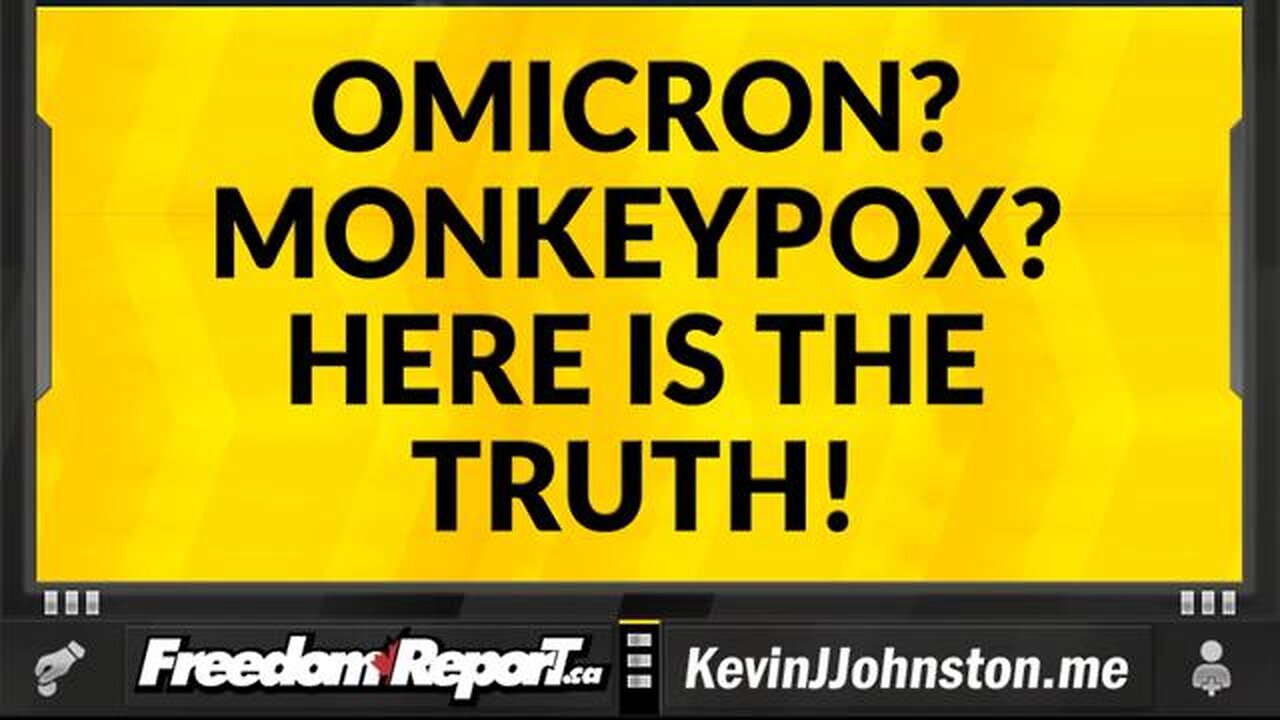 OMICRON?
MONKEYPOX?
HERE IS THE
TRUTH!

FreedomReporT.ca

KevinJJohnston.me